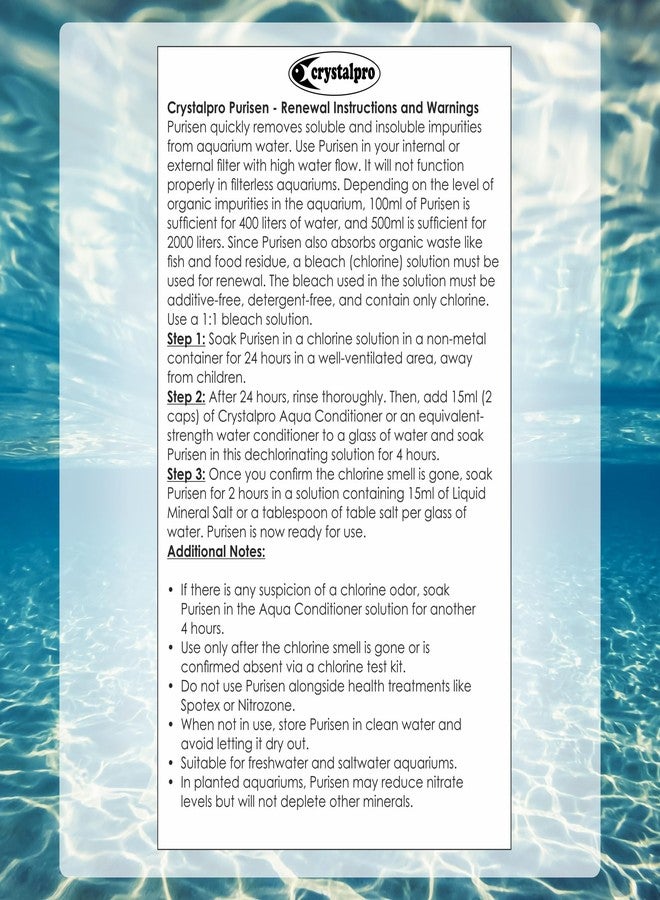 crystalpro

Crystalpro Purisen - Renewal Instructions and Warnings
Purisen quickly removes soluble and insoluble impurities from aquarium water. Use Purisen in your internal or external filter with high water flow. It will not function properly in filterless aquariums. Depending on the level of organic impurities in the aquarium, 100ml of Purisen is sufficient for 400 liters of water, and 500ml is sufficient for 2000 liters. Since Purisen also absorbs organic waste like fish and food residue, a bleach (chlorine) solution must be used for renewal. The bleach used in the solution must be additive-free, detergent-free, and contain only chlorine. Use a 1:1 bleach solution.
Step 1: Soak Purisen in a chlorine solution in a non-metal container for 24 hours in a well-ventilated area, away from children.
Step 2: After 24 hours, rinse thoroughly. Then, add 15ml (2 caps) of Crystalpro Aqua Conditioner or an equivalent-strength water conditioner to a glass of water and soak Purisen in this dechlorinating solution for 4 hours.
Step 3: Once you confirm the chlorine smell is gone, soak Purisen for 2 hours in a solution containing 15ml of Liquid Mineral Salt or a tablespoon of table salt per glass of water. Purisen is now ready for use.
Additional Notes:

• If there is any suspicion of a chlorine odor, soak Purisen in the Aqua Conditioner solution for another 4 hours.
• Use only after the chlorine smell is gone or is confirmed absent via a chlorine test kit.
• Do not use Purisen alongside health treatments like Spotex or Nitrozone.
• When not in use, store Purisen in clean water and avoid letting it dry out.
• Suitable for freshwater and saltwater aquariums.
• In planted aquariums, Purisen may reduce nitrate levels but will not deplete other minerals.